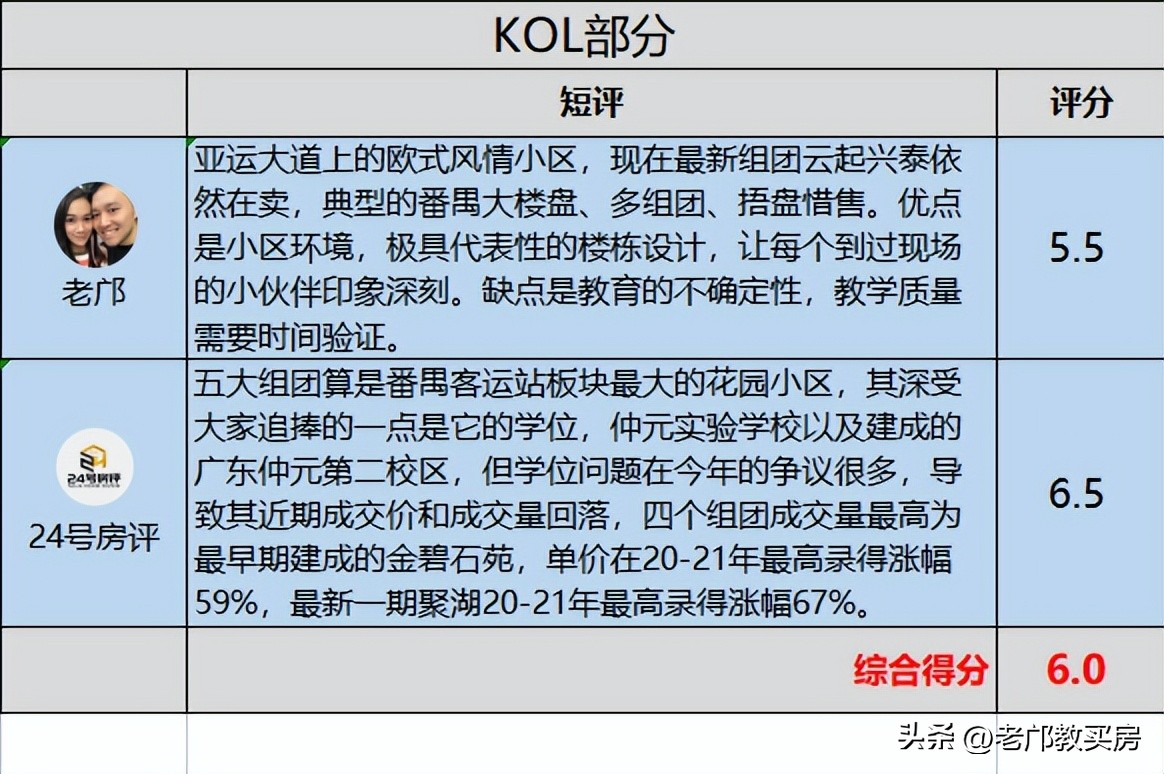 KOL部分

| | 短评 | 评分 |
|---|---|---|
| 老邝 | 亚运大道上的欧式风情小区，现在最新组团云起兴泰依然在卖，典型的番禺大楼盘、多组团、捂盘惜售。优点是小区环境，极具代表性的楼栋设计，让每个到过现场的小伙伴印象深刻。缺点是教育的不确定性，教学质量需要时间验证。 | 5.5 |
| 24号房评 24号房评 | 五大组团算是番禺客运站板块最大的花园小区，其深受大家追捧的一点是它的学位，仲元实验学校以及建成的广东仲元第二校区，但学位问题在今年的争议很多，导致其近期成交价和成交量回落，四个组团成交量最高为最早期建成的金碧石苑，单价在20-21年最高录得涨幅59%，最新一期聚湖20-21年最高录得涨幅67%。 | 6.5 |
| | 综合得分 | 6.0 |

头条 @老邝教买房